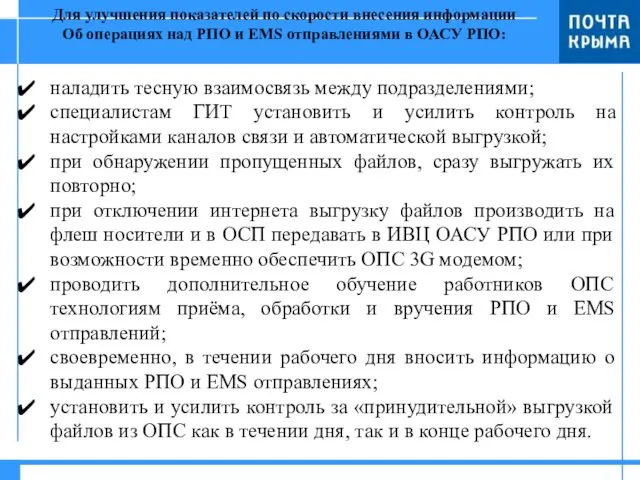 Для улучшения показателей по скорости внесения информации Об операциях над РПО и EMS отправлениями в ОАСУ РПО:

ПОЧТА КРЫМА

✔ наладить тесную взаимосвязь между подразделениями;
✔ специалистам ГИТ установить и усилить контроль на настройками каналов связи и автоматической выгрузкой;
✔ при обнаружении пропущенных файлов, сразу выгружать их повторно;
✔ при отключении интернета выгрузку файлов производить на флеш носители и в ОСП передавать в ИВЦ ОАСУ РПО или при возможности временно обеспечить ОПС 3G модемом;
✔ проводить дополнительное обучение работников ОПС технологиям приёма, обработки и вручения РПО и EMS отправлений;
✔ своевременно, в течении рабочего дня вносить информацию о выданных РПО и EMS отправлениях;
✔ установить и усилить контроль за «принудительной» выгрузкой файлов из ОПС как в течении дня, так и в конце рабочего дня.